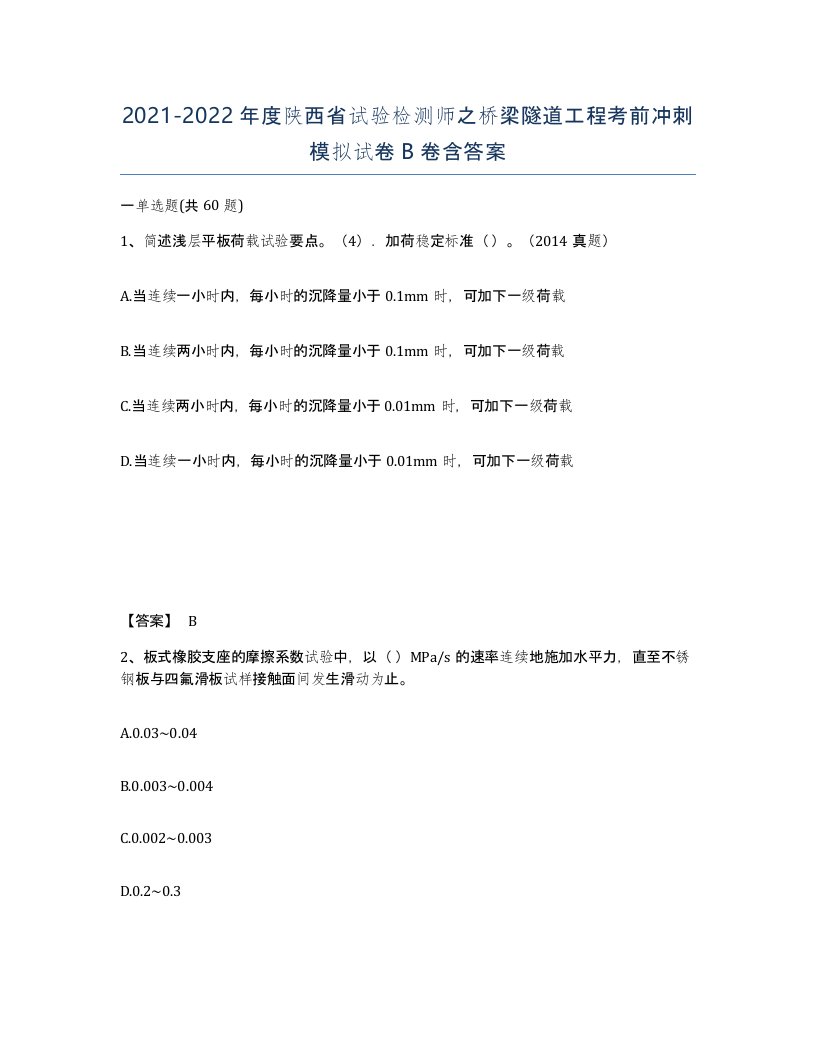 2021-2022年度陕西省试验检测师之桥梁隧道工程考前冲刺模拟试卷B卷含答案

一单选题(共60题)

1、简述浅层平板荷载试验要点。（4）．加荷稳定标准（）。（2014真题）

A.当连续一小时内，每小时的沉降量小于0.1mm时，可加下一级荷载

B.当连续两小时内，每小时的沉降量小于0.1mm时，可加下一级荷载

C.当连续两小时内，每小时的沉降量小于0.01mm时，可加下一级荷载

D.当连续一小时内，每小时的沉降量小于0.01mm时，可加下一级荷载

【答案】 B

2、板式橡胶支座的摩擦系数试验中，以（）MPa/s的速率连续地施加水平力，直至不锈钢板与四氟滑板试样接触面间发生滑动为止。

A.0.03~0.04

B.0.003~0.004

C.0.002~0.003

D.0.2~0.3